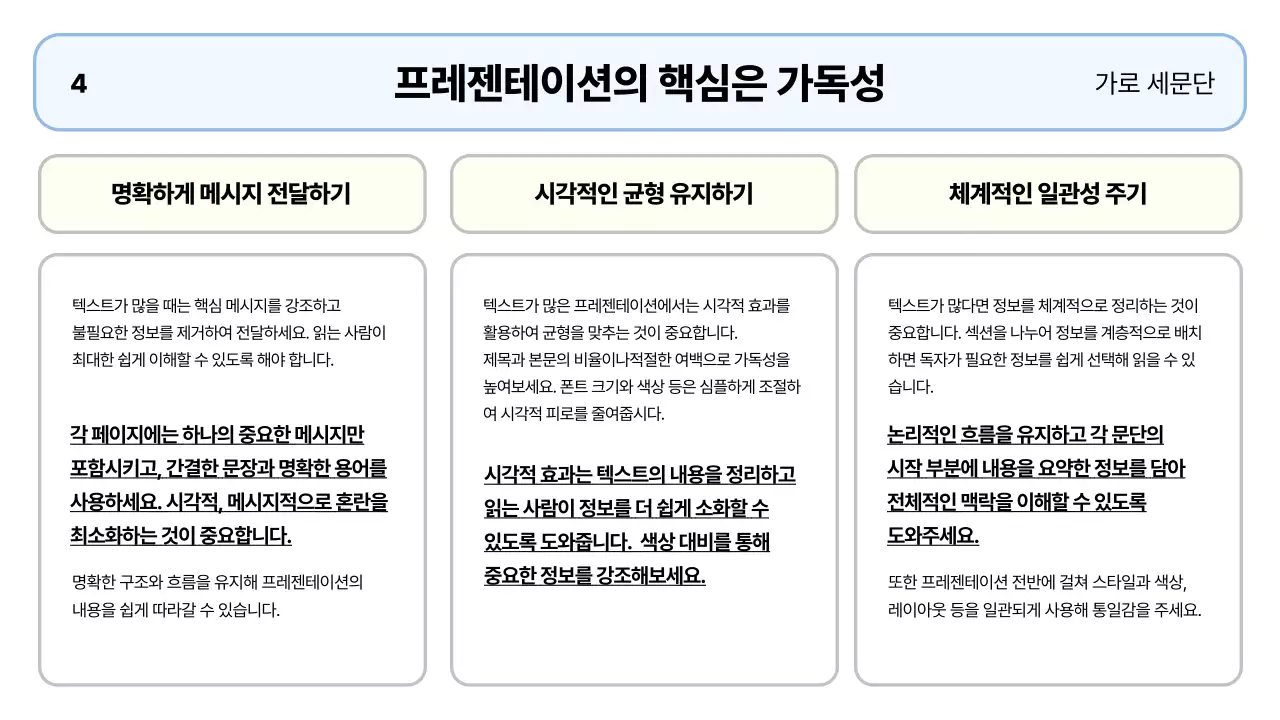 4

프레젠테이션의 핵심은 가독성

가로 세문단

명확하게 메시지 전달하기

텍스트가 많을 때는 핵심 메시지를 강조하고 불필요한 정보를 제거하여 전달하세요. 읽는 사람이 최대한 쉽게 이해할 수 있도록 해야 합니다.

각 페이지에는 하나의 중요한 메시지만 포함시키고, 간결한 문장과 명확한 용어를 사용하세요. 시각적, 메시지적으로 혼란을 최소화하는 것이 중요합니다.

명확한 구조와 흐름을 유지해 프레젠테이션의 내용을 쉽게 따라갈 수 있습니다.

시각적인 균형 유지하기

텍스트가 많은 프레젠테이션에서는 시각적 효과를 활용하여 균형을 맞추는 것이 중요합니다. 제목과 본문의 비율이나적절한 여백으로 가독성을 높여보세요. 폰트 크기와 색상 등은 심플하게 조절하여 시각적 피로를 줄여줍시다.

시각적 효과는 텍스트의 내용을 정리하고 읽는 사람이 정보를 더 쉽게 소화할 수 있도록 도와줍니다. 색상 대비를 통해 중요한 정보를 강조해보세요.

체계적인 일관성 주기

텍스트가 많다면 정보를 체계적으로 정리하는 것이 중요합니다. 섹션을 나누어 정보를 계층적으로 배치하면 독자가 필요한 정보를 쉽게 선택해 읽을 수 있습니다.

논리적인 흐름을 유지하고 각 문단의 시작 부분에 내용을 요약한 정보를 담아 전체적인 맥락을 이해할 수 있도록 도와주세요.

또한 프레젠테이션 전반에 걸쳐 스타일과 색상, 레이아웃 등을 일관되게 사용해 통일감을 주세요.